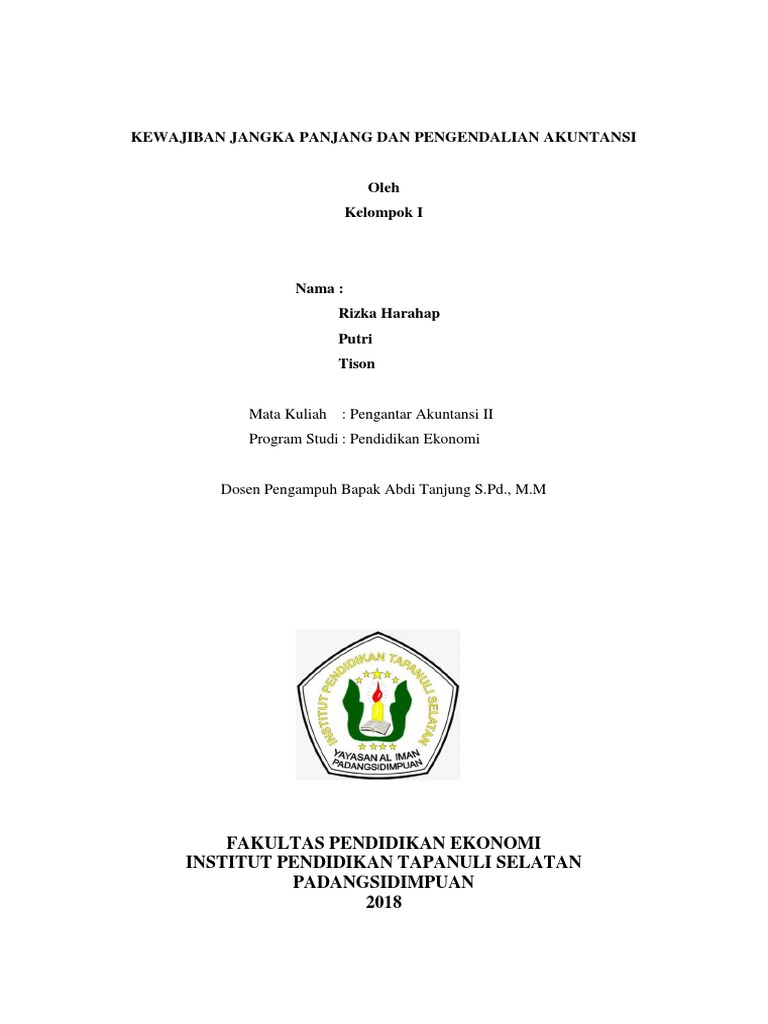 KEWAJIBAN JANGKA PANJANG DAN PENGENDALIAN AKUNTANSI

Oleh
Kelompok I

Nama :
Rizka Harahap
Putri
Tison

Mata Kuliah : Pengantar Akuntansi II
Program Studi : Pendidikan Ekonomi

Dosen Pengampuh Bapak Abdi Tanjung S.Pd., M.M

INSTITUT PENDIDIKAN TAPANULI SELATAN
YAYASAN AL IMAN
PADANGSIDIMPUAN

FAKULTAS PENDIDIKAN EKONOMI
INSTITUT PENDIDIKAN TAPANULI SELATAN
PADANGSIDIMPUAN
2018